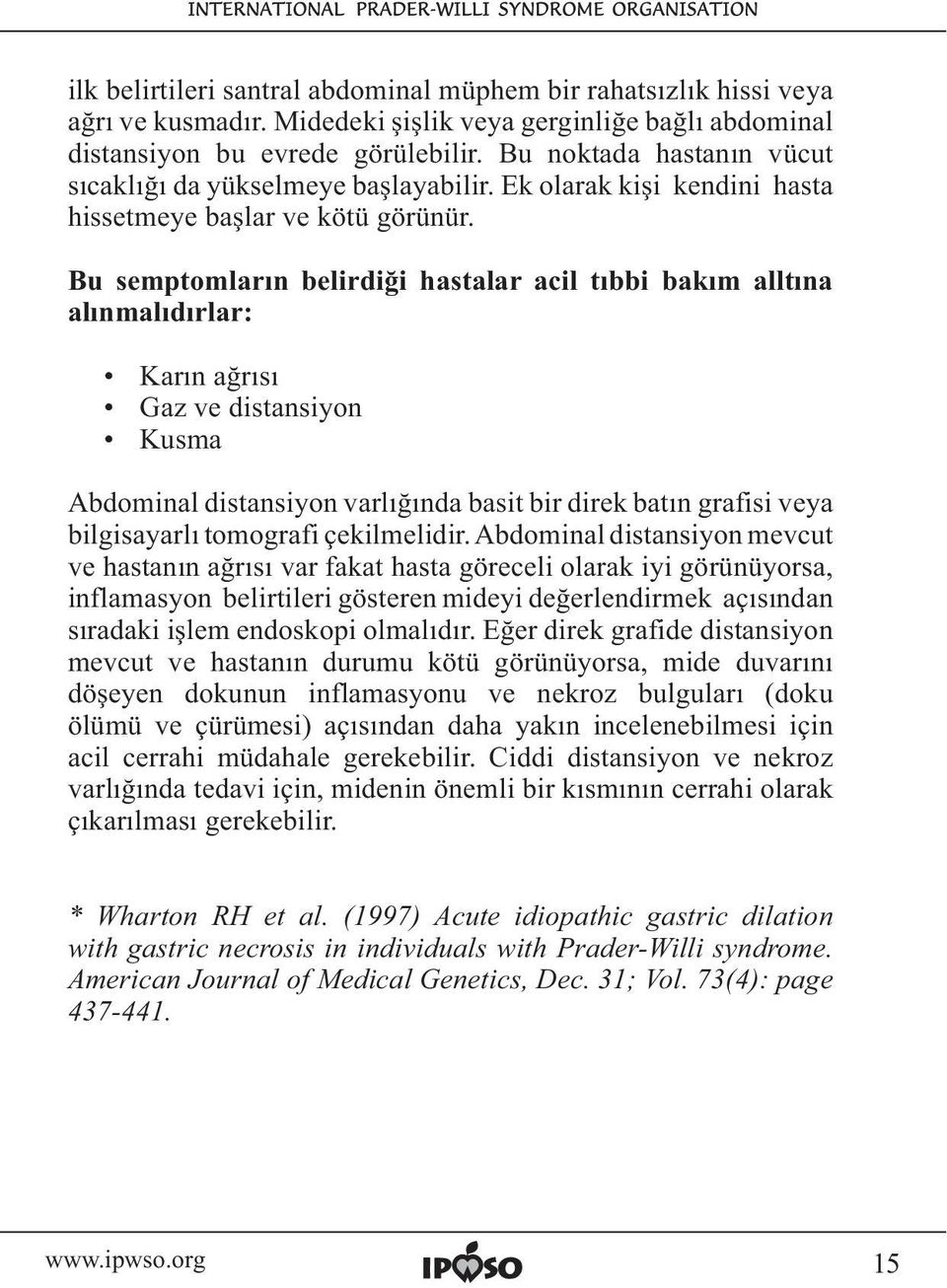 INTERNATIONAL PRADER-WILLI SYNDROME ORGANISATION

ilk belirtileri santral abdominal müphem bir rahatsızlık hissi veya ağrı ve kusmadır. Midedeki şişlik veya gerginliğe bağlı abdominal distansiyon bu evrede görülebilir. Bu noktada hastanın vücut sıcaklığı da yükselmeye başlayabilir. Ek olarak kişi kendini hasta hissetmeye başlar ve kötü görünür.

Bu semptomların belirdiği hastalar acil tıbbi bakım alltına alınmalıdırlar:

• Karın ağrısı
• Gaz ve distansiyon
• Kusma

Abdominal distansiyon varlığında basit bir direk batın grafisi veya bilgisayarlı tomografi çekilmelidir. Abdominal distansiyon mevcut ve hastanın ağrısı var fakat hasta göreceli olarak iyi görünüyorsa, inflamasyon belirtileri gösteren mideyi değerlendirmek açısından sıradaki işlem endoskopi olmalıdır. Eğer direk grafide distansiyon mevcut ve hastanın durumu kötü görünüyorsa, mide duvarını döşeyen dokunun inflamasyonu ve nekroz bulguları (doku ölümü ve çürümesi) açısından daha yakın incelenebilmesi için acil cerrahi müdahale gerekebilir. Ciddi distansiyon ve nekroz varlığında tedavi için, midenin önemli bir kısmının cerrahi olarak çıkarılması gerekebilir.

* Wharton RH et al. (1997) Acute idiopathic gastric dilation with gastric necrosis in individuals with Prader-Willi syndrome. American Journal of Medical Genetics, Dec. 31; Vol. 73(4): page 437-441.

www.ipwso.org IPWSO 15